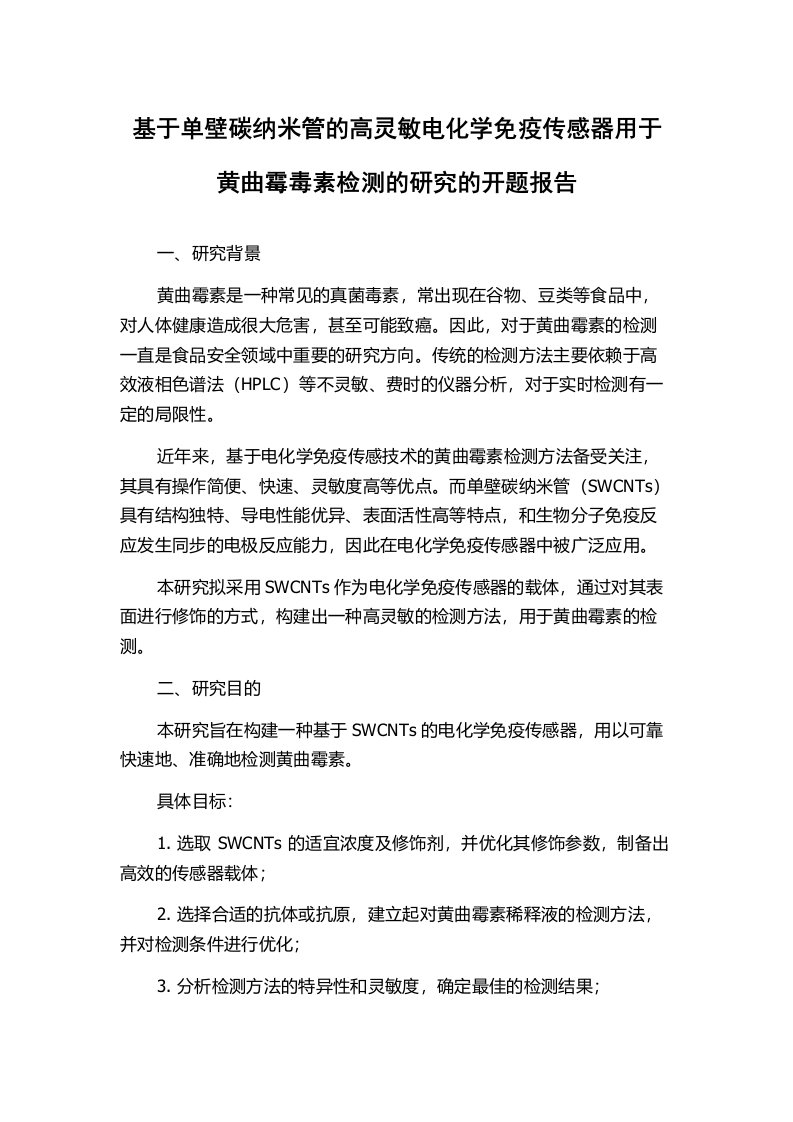 基于单壁碳纳米管的高灵敏电化学免疫传感器用于黄曲霉毒素检测的研究的开题报告

一、研究背景

黄曲霉素是一种常见的真菌毒素，常出现在谷物、豆类等食品中，对人体健康造成很大危害，甚至可能致癌。因此，对于黄曲霉素的检测一直是食品安全领域中重要的研究方向。传统的检测方法主要依赖于高效液相色谱法（HPLC）等不灵敏、费时的仪器分析，对于实时检测有一定的局限性。

近年来，基于电化学免疫传感技术的黄曲霉素检测方法备受关注，其具有操作简便、快速、灵敏度高等优点。而单壁碳纳米管（SWCNTs）具有结构独特、导电性能优异、表面活性高等特点，和生物分子免疫反应发生同步的电极反应能力，因此在电化学免疫传感器中被广泛应用。

本研究拟采用 SWCNTs 作为电化学免疫传感器的载体，通过对其表面进行修饰的方式，构建出一种高灵敏的检测方法，用于黄曲霉素的检测。

二、研究目的

本研究旨在构建一种基于 SWCNTs 的电化学免疫传感器，用以可靠快速地、准确地检测黄曲霉素。

具体目标：

1. 选取 SWCNTs 的适宜浓度及修饰剂，并优化其修饰参数，制备出高效的传感器载体；

2. 选择合适的抗体或抗原，建立起对黄曲霉素稀释液的检测方法，并对检测条件进行优化；

3. 分析检测方法的特异性和灵敏度，确定最佳的检测结果；